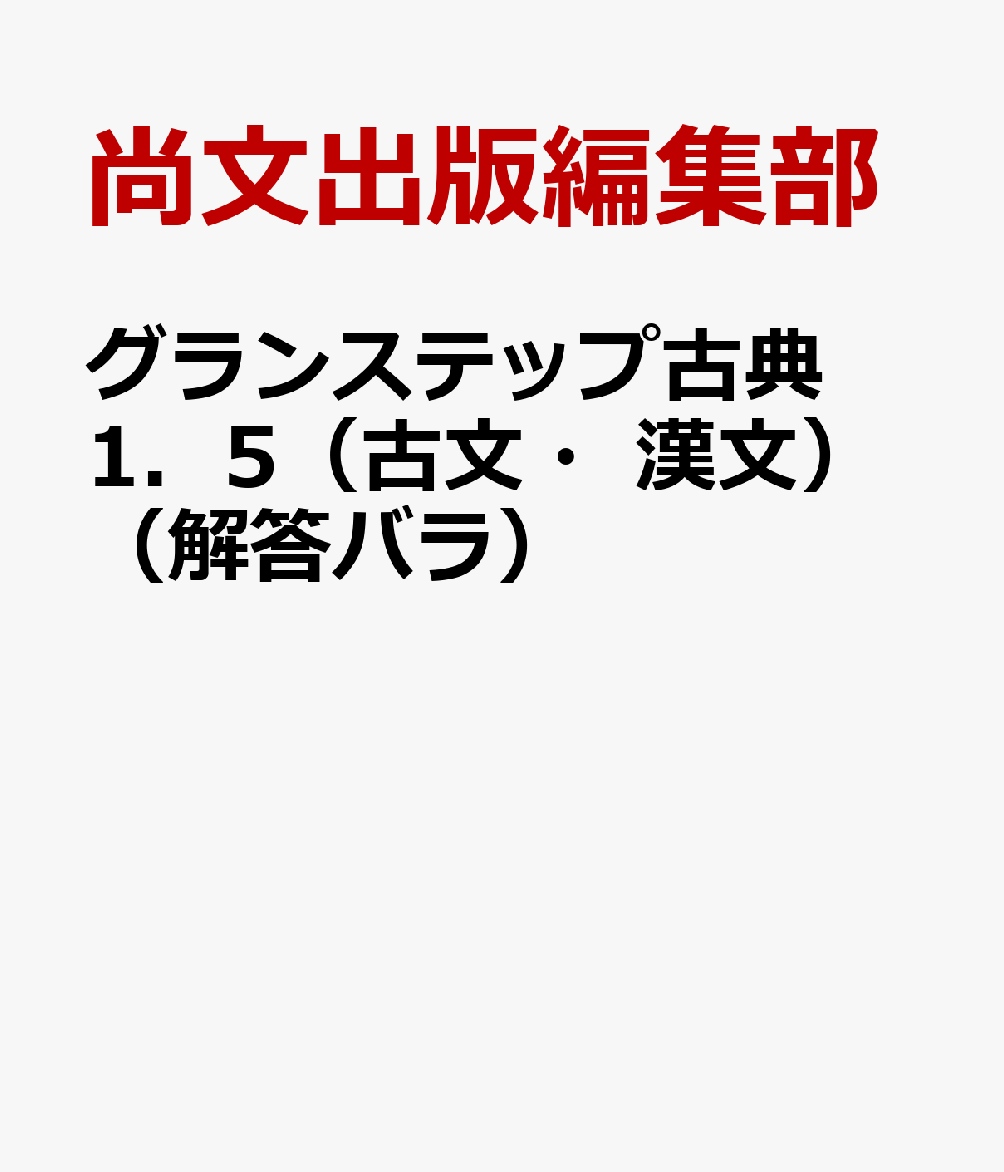 尚文出版編集部

グランステップ古典1．5（古文・漢文）（解答バラ）